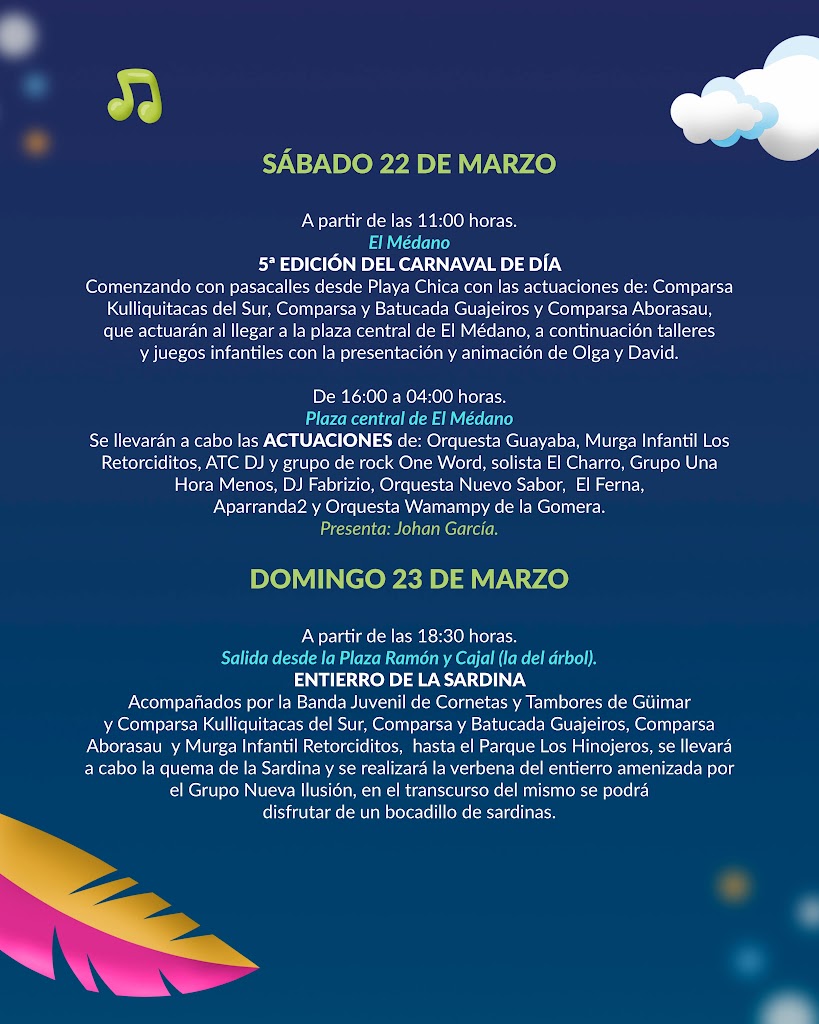 SÁBADO 22 DE MARZO

A partir de las 11:00 horas.
El Médano
5ª EDICIÓN DEL CARNAVAL DE DÍA
Comenzando con pasacalles desde Playa Chica con las actuaciones de: Comparsa Kulliquitacas del Sur, Comparsa y Batucada Guajeiros y Comparsa Aborasau, que actuarán al llegar a la plaza central de El Médano, a continuación talleres y juegos infantiles con la presentación y animación de Olga y David.

De 16:00 a 04:00 horas.
Plaza central de El Médano
Se llevarán a cabo las ACTUACIONES de: Orquesta Guayaba, Murga Infantil Los Retorciditos, ATC DJ y grupo de rock One Word, solista El Charro, Grupo Una Hora Menos, DJ Fabrizio, Orquesta Nuevo Sabor, El Ferna, Aparranda2 y Orquesta Wamampy de la Gomera.
Presenta: Johan García.

DOMINGO 23 DE MARZO

A partir de las 18:30 horas.
Salida desde la Plaza Ramón y Cajal (la del árbol).
ENTIERRO DE LA SARDINA
Acompañados por la Banda Juvenil de Cornetas y Tambores de Güimar y Comparsa Kulliquitacas del Sur, Comparsa y Batucada Guajeiros, Comparsa Aborasau y Murga Infantil Retorciditos, hasta el Parque Los Hinojeros, se llevará a cabo la quema de la Sardina y se realizará la verbena del entierro amenizada por el Grupo Nueva Ilusión, en el transcurso del mismo se podrá disfrutar de un bocadillo de sardinas.